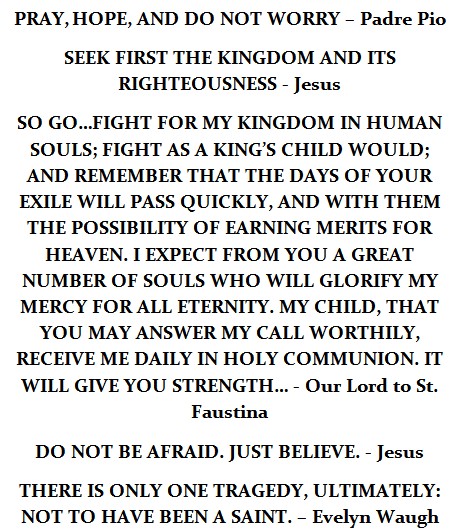 PRAY, HOPE, AND DO NOT WORRY – Padre Pio

SEEK FIRST THE KINGDOM AND ITS RIGHTEOUSNESS - Jesus

SO GO...FIGHT FOR MY KINGDOM IN HUMAN SOULS; FIGHT AS A KING'S CHILD WOULD; AND REMEMBER THAT THE DAYS OF YOUR EXILE WILL PASS QUICKLY, AND WITH THEM THE POSSIBILITY OF EARNING MERITS FOR HEAVEN. I EXPECT FROM YOU A GREAT NUMBER OF SOULS WHO WILL GLORIFY MY MERCY FOR ALL ETERNITY. MY CHILD, THAT YOU MAY ANSWER MY CALL WORTHILY, RECEIVE ME DAILY IN HOLY COMMUNION. IT WILL GIVE YOU STRENGTH... - Our Lord to St. Faustina

DO NOT BE AFRAID. JUST BELIEVE. - Jesus

THERE IS ONLY ONE TRAGEDY, ULTIMATELY: NOT TO HAVE BEEN A SAINT. – Evelyn Waugh